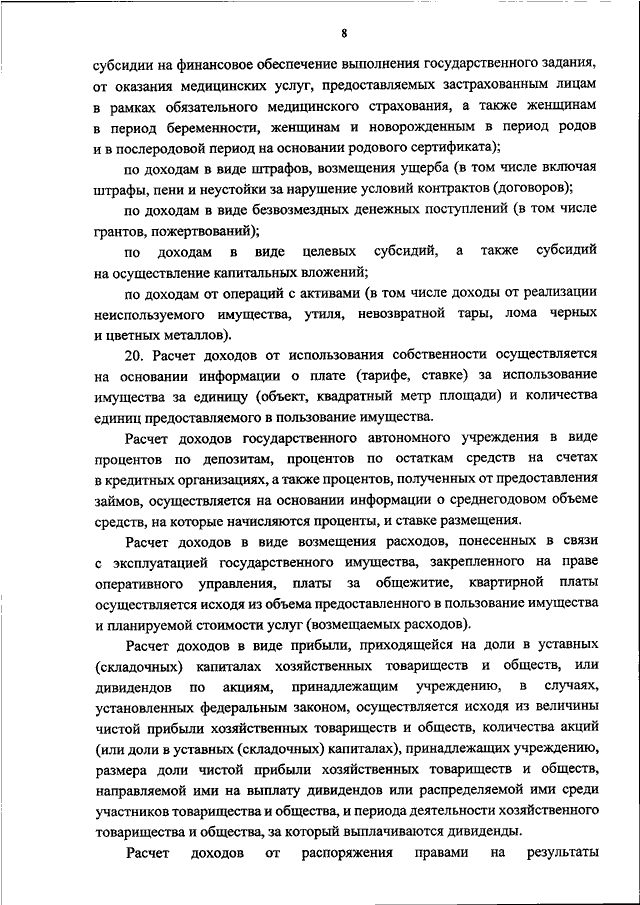 8

субсидии на финансовое обеспечение выполнения государственного задания, от оказания медицинских услуг, предоставляемых застрахованным лицам в рамках обязательного медицинского страхования, а также женщинам в период беременности, женщинам и новорожденным в период родов и в послеродовой период на основании родового сертификата);

по доходам в виде штрафов, возмещения ущерба (в том числе включая штрафы, пени и неустойки за нарушение условий контрактов (договоров);

по доходам в виде безвозмездных денежных поступлений (в том числе грантов, пожертвований);

по доходам в виде целевых субсидий, а также субсидий на осуществление капитальных вложений;

по доходам от операций с активами (в том числе доходы от реализации неиспользуемого имущества, утиля, невозвратной тары, лома черных и цветных металлов).

20. Расчет доходов от использования собственности осуществляется на основании информации о плате (тарифе, ставке) за использование имущества за единицу (объект, квадратный метр площади) и количества единиц предоставляемого в пользование имущества.

Расчет доходов государственного автономного учреждения в виде процентов по депозитам, процентов по остаткам средств на счетах в кредитных организациях, а также процентов, полученных от предоставления займов, осуществляется на основании информации о среднегодовом объеме средств, на которые начисляются проценты, и ставке размещения.

Расчет доходов в виде возмещения расходов, понесенных в связи с эксплуатацией государственного имущества, закрепленного на праве оперативного управления, платы за общежитие, квартирной платы осуществляется исходя из объема предоставленного в пользование имущества и планируемой стоимости услуг (возмещаемых расходов).

Расчет доходов в виде прибыли, приходящейся на доли в уставных (складочных) капиталах хозяйственных товариществ и обществ, или дивидендов по акциям, принадлежащим учреждению, в случаях, установленных федеральным законом, осуществляется исходя из величины чистой прибыли хозяйственных товариществ и обществ, количества акций (или доли в уставных (складочных) капиталах), принадлежащих учреждению, размера доли чистой прибыли хозяйственных товариществ и обществ, направляемой ими на выплату дивидендов или распределяемой ими среди участников товарищества и общества, и периода деятельности хозяйственного товарищества и общества, за который выплачиваются дивиденды.

Расчет доходов от распоряжения правами на результаты